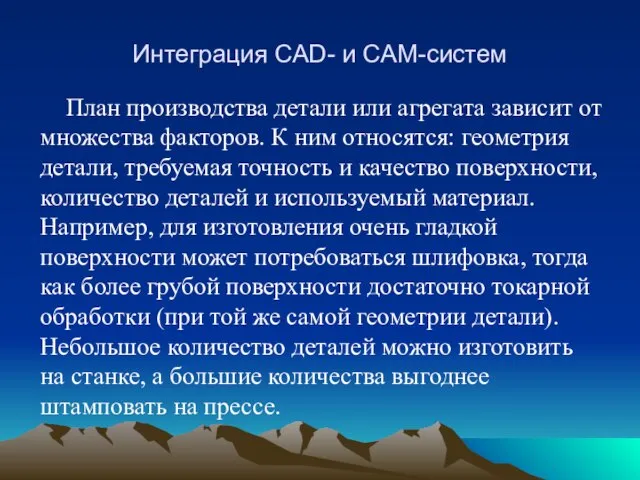 Интеграция CAD- и CAM-систем

План производства детали или агрегата зависит от множества факторов. К ним относятся: геометрия детали, требуемая точность и качество поверхности, количество деталей и используемый материал. Например, для изготовления очень гладкой поверхности может потребоваться шлифовка, тогда как более грубой поверхности достаточно токарной обработки (при той же самой геометрии детали). Небольшое количество деталей можно изготовить на станке, а большие количества выгоднее штамповать на прессе.